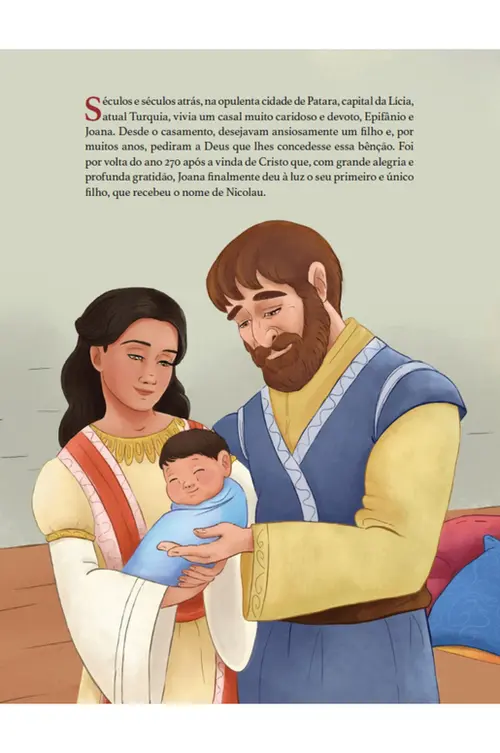 Séculos e séculos atrás, na opulenta cidade de Patara, capital da Lícia, atual Turquia, vivia um casal muito caridoso e devoto, Epifânio e Joana. Desde o casamento, desejavam ansiosamente um filho e, por muitos anos, pediram a Deus que lhes concedesse essa bênção. Foi por volta do ano 270 após a vinda de Cristo que, com grande alegria e profunda gratidão, Joana finalmente deu à luz o seu primeiro e único filho, que recebeu o nome de Nicolau.